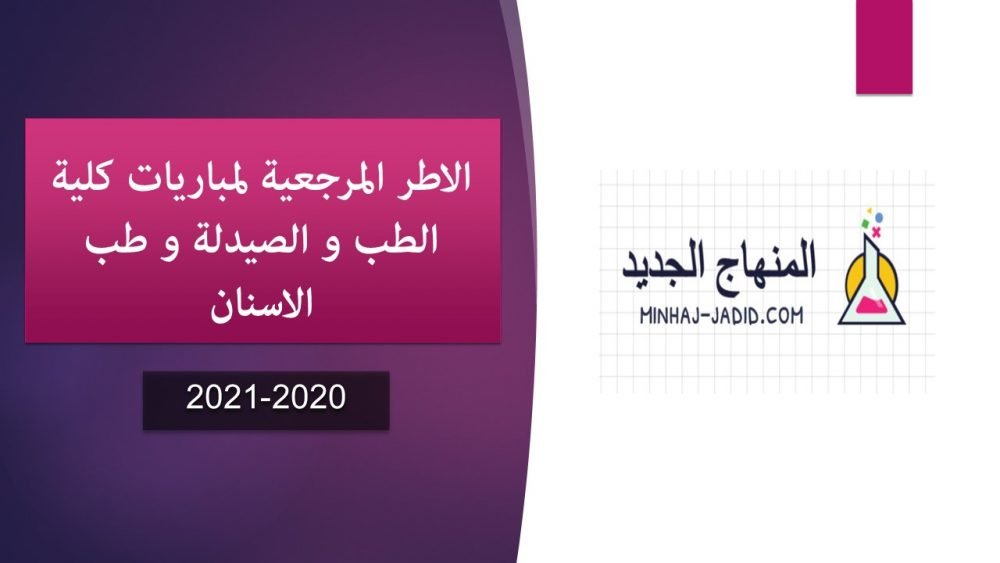 الاطر المرجعية لمباريات كلية الطب و الصيدلة و طب الاسنان

2021-2020

المنهاج الجديد
MINHAJ-JADID.COM